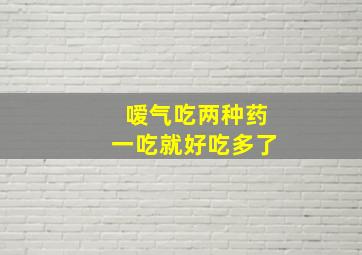 嗳气吃两种药
一吃就好吃多了